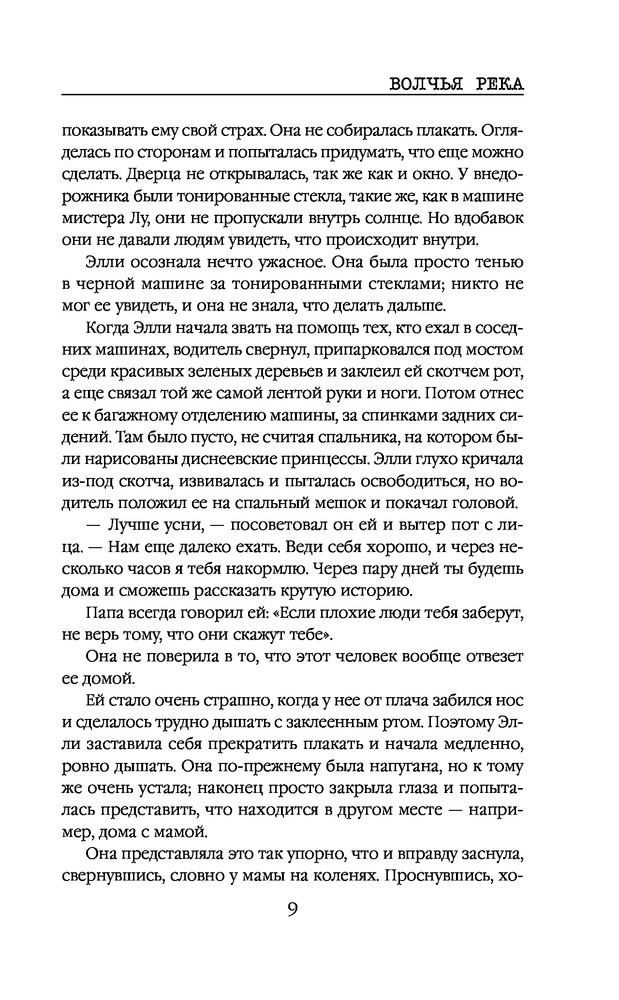 ВОЛЧЬЯ РЕКА

показывать ему свой страх. Она не собиралась плакать. Огляделась по сторонам и попыталась придумать, что еще можно сделать. Дверца не открывалась, так же как и окно. У внедорожника были тонированные стекла, такие же, как в машине мистера Лу, они не пропускали внутрь солнце. Но вдобавок они не давали людям увидеть, что происходит внутри.

Элли осознала нечто ужасное. Она была просто тенью в черной машине за тонированными стеклами; никто не мог ее увидеть, и она не знала, что делать дальше.

Когда Элли начала звать на помощь тех, кто ехал в соседних машинах, водитель свернул, припарковался под мостом среди красивых зеленых деревьев и заклеил ей скотчем рот, а еще связал той же самой лентой руки и ноги. Потом отнес ее к багажному отделению машины, за спинками задних сидений. Там было пусто, не считая спальника, на котором были нарисованы диснеевские принцессы. Элли глухо кричала из-под скотча, извивалась и пыталась освободиться, но водитель положил ее на спальный мешок и покачал головой.

— Лучше усни, — посоветовал он ей и вытер пот с лица. — Нам еще далеко ехать. Веди себя хорошо, и через несколько часов я тебя накормлю. Через пару дней ты будешь дома и сможешь рассказать крутую историю.

Папа всегда говорил ей: «Если плохие люди тебя заберут, не верь тому, что они скажут тебе».

Она не поверила в то, что этот человек вообще отвезет ее домой.

Ей стало очень страшно, когда у нее от плача забился нос и сделалось трудно дышать с заклеенным ртом. Поэтому Элли заставила себя прекратить плакать и начала медленно, ровно дышать. Она по-прежнему была напугана, но к тому же очень устала; наконец просто закрыла глаза и попыталась представить, что находится в другом месте — например, дома с мамой.

Она представляла это так упорно, что и вправду заснула, свернувшись, словно у мамы на коленях. Проснувшись, хо-

9